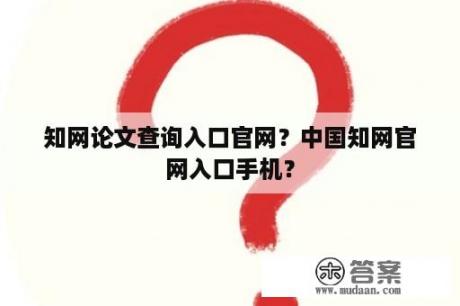 知网论文查询入口官网？中国知网官网入口手机？

木 答案
www.mudaan.com